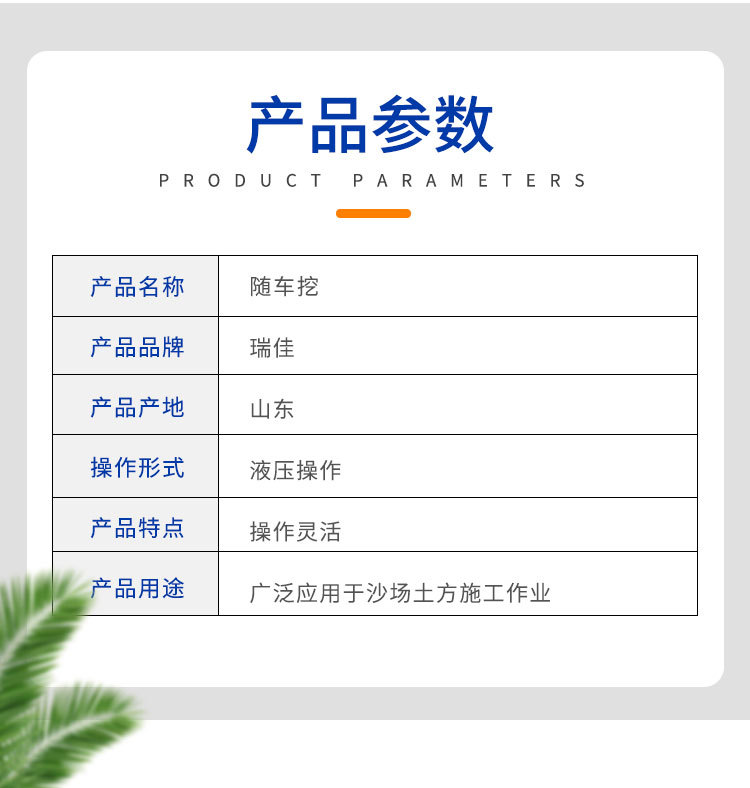 产品参数

PRODUCT PARAMETERS

| 产品名称 | 随车挖 |
|---|---|
| 产品品牌 | 瑞佳 |
| 产品产地 | 山东 |
| 操作形式 | 液压操作 |
| 产品特点 | 操作灵活 |
| 产品用途 | 广泛应用于沙场土方施工作业 |